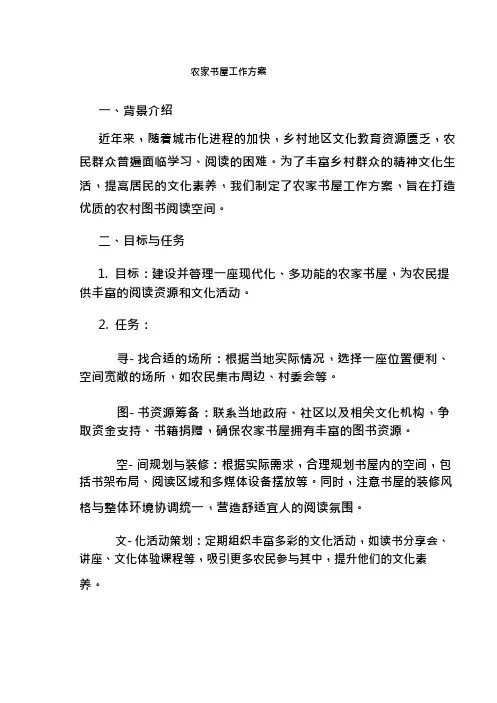 农家书屋工作方案

一、背景介绍

近年来，随着城市化进程的加快，乡村地区文化教育资源匮乏，农民群众普遍面临学习、阅读的困难。为了丰富乡村群众的精神文化生活，提高居民的文化素养，我们制定了农家书屋工作方案，旨在打造优质的农村图书阅读空间。

二、目标与任务

1. 目标：建设并管理一座现代化、多功能的农家书屋，为农民提供丰富的阅读资源和文化活动。

2. 任务：

寻- 找合适的场所：根据当地实际情况，选择一座位置便利、空间宽敞的场所，如农民集市周边、村委会等。

图- 书资源筹备：联系当地政府、社区以及相关文化机构，争取资金支持、书籍捐赠，确保农家书屋拥有丰富的图书资源。

空- 间规划与装修：根据实际需求，合理规划书屋内的空间，包括书架布局、阅读区域和多媒体设备摆放等。同时，注意书屋的装修风格与整体环境协调统一，营造舒适宜人的阅读氛围。

文- 化活动策划：定期组织丰富多彩的文化活动，如读书分享会、讲座、文化体验课程等，吸引更多农民参与其中，提升他们的文化素养。